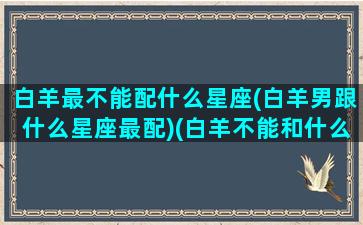 白羊最不能配什么星座(白羊男跟什么星座最配)(白羊不能和什么